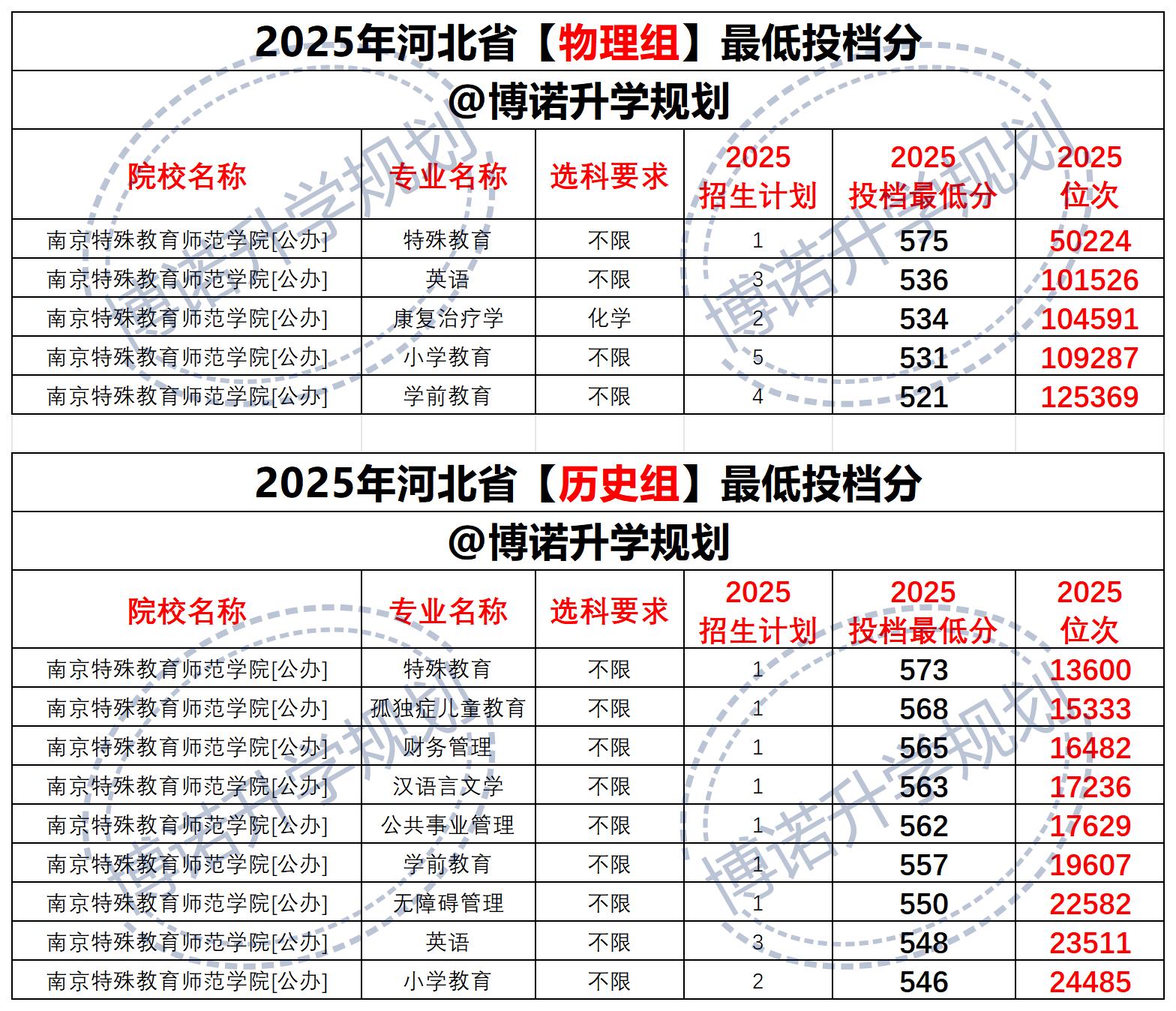 2025年河北省【物理组】最低投档分

@博诺升学规划

| 院校名称 | 专业名称 | 选科要求 | 2025招生计划 | 2025投档最低分 | 2025位次 |
|---|---|---|---|---|---|
| 南京特殊教育师范学院[公办] | 特殊教育 | 不限 | 1 | 575 | 50224 |
| 南京特殊教育师范学院[公办] | 英语 | 不限 | 3 | 536 | 101526 |
| 南京特殊教育师范学院[公办] | 康复治疗学 | 化学 | 2 | 534 | 104591 |
| 南京特殊教育师范学院[公办] | 小学教育 | 不限 | 5 | 531 | 109287 |
| 南京特殊教育师范学院[公办] | 学前教育 | 不限 | 4 | 521 | 125369 |

2025年河北省【历史组】最低投档分

@博诺升学规划

| 院校名称 | 专业名称 | 选科要求 | 2025招生计划 | 2025投档最低分 | 2025位次 |
|---|---|---|---|---|---|
| 南京特殊教育师范学院[公办] | 特殊教育 | 不限 | 1 | 573 | 13600 |
| 南京特殊教育师范学院[公办] | 孤独症儿童教育 | 不限 | 1 | 568 | 15333 |
| 南京特殊教育师范学院[公办] | 财务管理 | 不限 | 1 | 565 | 16482 |
| 南京特殊教育师范学院[公办] | 汉语言文学 | 不限 | 1 | 563 | 17236 |
| 南京特殊教育师范学院[公办] | 公共事业管理 | 不限 | 1 | 562 | 17629 |
| 南京特殊教育师范学院[公办] | 学前教育 | 不限 | 1 | 557 | 19607 |
| 南京特殊教育师范学院[公办] | 无障碍管理 | 不限 | 1 | 550 | 22582 |
| 南京特殊教育师范学院[公办] | 英语 | 不限 | 3 | 548 | 23511 |
| 南京特殊教育师范学院[公办] | 小学教育 | 不限 | 2 | 546 | 24485 |

博诺升学规划